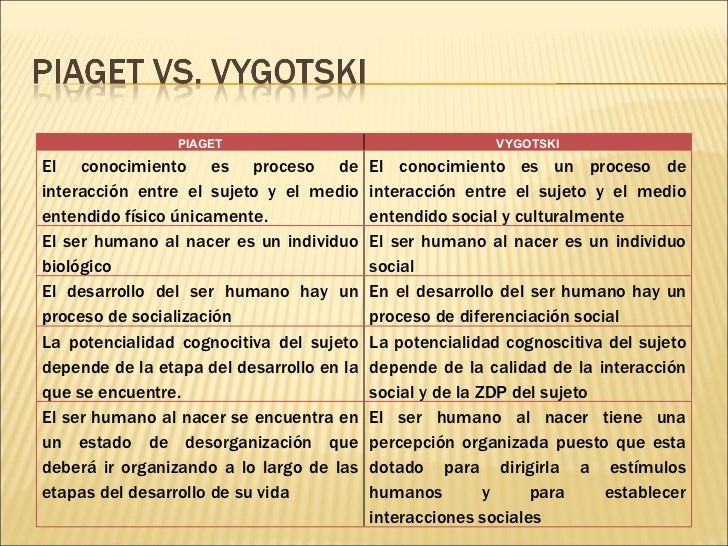 PIAGET VS. VYGOTSKI

| PIAGET | VYGOTSKI |
|---|---|
| El conocimiento es proceso de interacción entre el sujeto y el medio entendido físico únicamente. | El conocimiento es un proceso de interacción entre el sujeto y el medio entendido social y culturalmente |
| El ser humano al nacer es un individuo biológico | El ser humano al nacer es un individuo social |
| El desarrollo del ser humano hay un proceso de socialización | En el desarrollo del ser humano hay un proceso de diferenciación social |
| La potencialidad cognocitiva del sujeto depende de la etapa del desarrollo en la que se encuentre. | La potencialidad cognoscitiva del sujeto depende de la calidad de la interacción social y de la ZDP del sujeto |
| El ser humano al nacer se encuentra en un estado de desorganización que deberá ir organizando a lo largo de las etapas del desarrollo de su vida | El ser humano al nacer tiene una percepción organizada puesto que esta dotado para dirigirla a estímulos humanos y para establecer interacciones sociales |